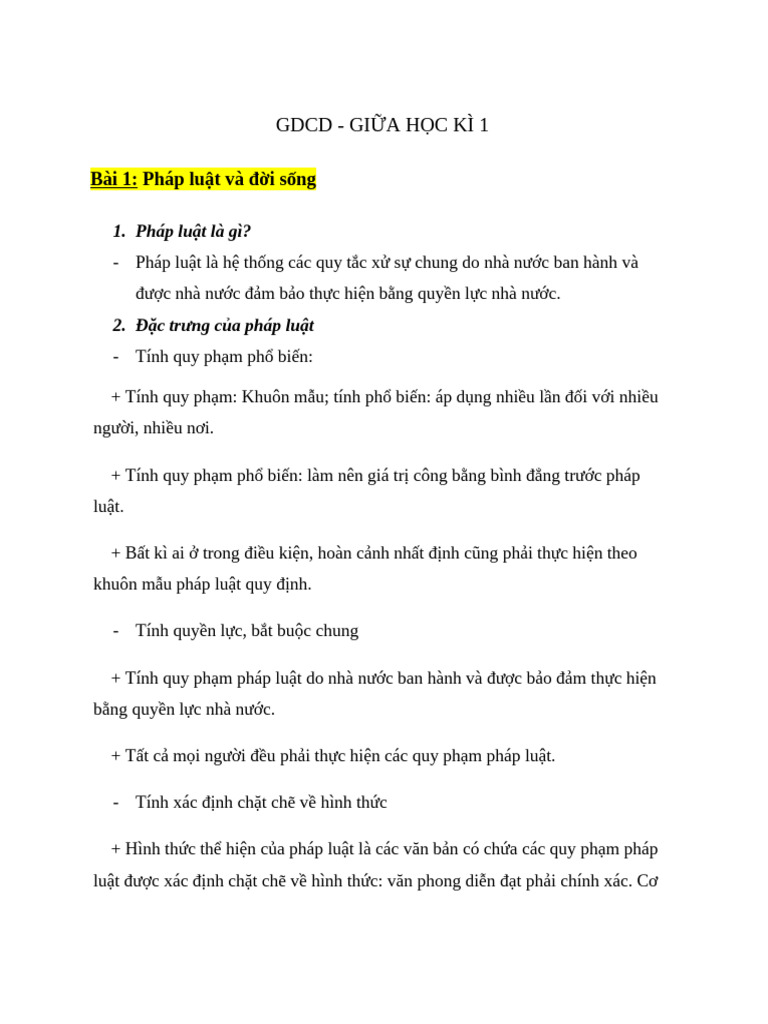 GDCD - GIỮA HỌC KÌ 1

Bài 1: Pháp luật và đời sống

1. Pháp luật là gì?

- Pháp luật là hệ thống các quy tắc xử sự chung do nhà nước ban hành và được nhà nước đảm bảo thực hiện bằng quyền lực nhà nước.

2. Đặc trưng của pháp luật

- Tính quy phạm phổ biến:

+ Tính quy phạm: Khuôn mẫu; tính phổ biến: áp dụng nhiều lần đối với nhiều người, nhiều nơi.

+ Tính quy phạm phổ biến: làm nên giá trị công bằng bình đẳng trước pháp luật.

+ Bất kì ai ở trong điều kiện, hoàn cảnh nhất định cũng phải thực hiện theo khuôn mẫu pháp luật quy định.

- Tính quyền lực, bắt buộc chung

+ Tính quy phạm pháp luật do nhà nước ban hành và được bảo đảm thực hiện bằng quyền lực nhà nước.

+ Tất cả mọi người đều phải thực hiện các quy phạm pháp luật.

- Tính xác định chặt chẽ về hình thức

+ Hình thức thể hiện của pháp luật là các văn bản có chứa các quy phạm pháp luật được xác định chặt chẽ về hình thức: văn phong diễn đạt phải chính xác. Cơ